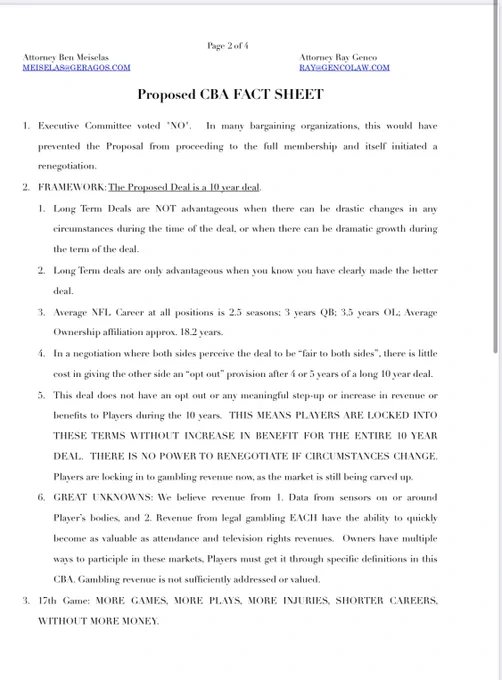 Page 2 of 4

Attorney Ben Meiselas
MEISELAS@GERAGOS.COM

Attorney Ray Genco
RAY@GENCOLAW.COM

Proposed CBA FACT SHEET

1. Executive Committee voted 'NO'. In many bargaining organizations, this would have prevented the Proposal from proceeding to the full membership and itself initiated a renegotiation.

2. FRAMEWORK: The Proposed Deal is a 10 year deal.

1. Long Term Deals are NOT advantageous when there can be drastic changes in any circumstances during the time of the deal, or when there can be dramatic growth during the term of the deal.

2. Long Term deals are only advantageous when you know you have clearly made the better deal.

3. Average NFL Career at all positions is 2.5 seasons; 3 years QB; 3.5 years OL; Average Ownership affiliation approx. 18.2 years.

4. In a negotiation where both sides perceive the deal to be "fair to both sides", there is little cost in giving the other side an "opt out" provision after 4 or 5 years of a long 10 year deal.

5. This deal does not have an opt out or any meaningful step-up or increase in revenue or benefits to Players during the 10 years. THIS MEANS PLAYERS ARE LOCKED INTO THESE TERMS WITHOUT INCREASE IN BENEFIT FOR THE ENTIRE 10 YEAR DEAL. THERE IS NO POWER TO RENEGOTIATE IF CIRCUMSTANCES CHANGE. Players are locking in to gambling revenue now, as the market is still being carved up.

6. GREAT UNKNOWNS: We believe revenue from 1. Data from sensors on or around Player's bodies, and 2. Revenue from legal gambling EACH have the ability to quickly become as valuable as attendance and television rights revenues. Owners have multiple ways to participle in these markets, Players must get it through specific definitions in this CBA. Gambling revenue is not sufficiently addressed or valued.

3. 17th Game: MORE GAMES, MORE PLAYS, MORE INJURIES, SHORTER CAREERS, WITHOUT MORE MONEY.